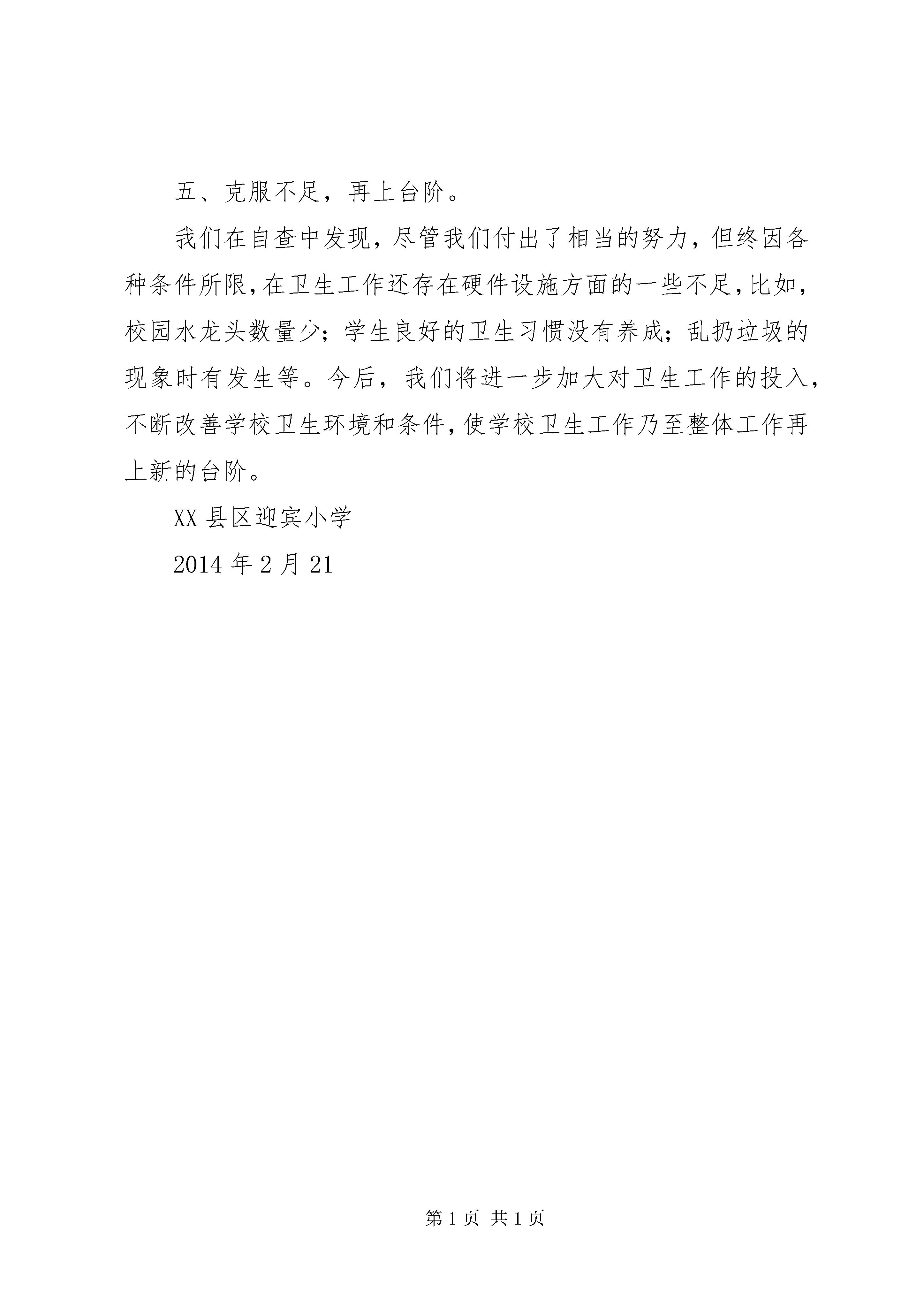 五、克服不足，再上台阶。

我们在自查中发现，尽管我们付出了相当的努力，但终因各种条件所限，在卫生工作还存在硬件设施方面的一些不足，比如，校园水龙头数量少；学生良好的卫生习惯没有养成；乱扔垃圾的现象时有发生等。今后，我们将进一步加大对卫生工作的投入，不断改善学校卫生环境和条件，使学校卫生工作乃至整体工作再上新的台阶。

XX 县区迎宾小学

2014 年 2 月 21

第 1 页 共 1 页